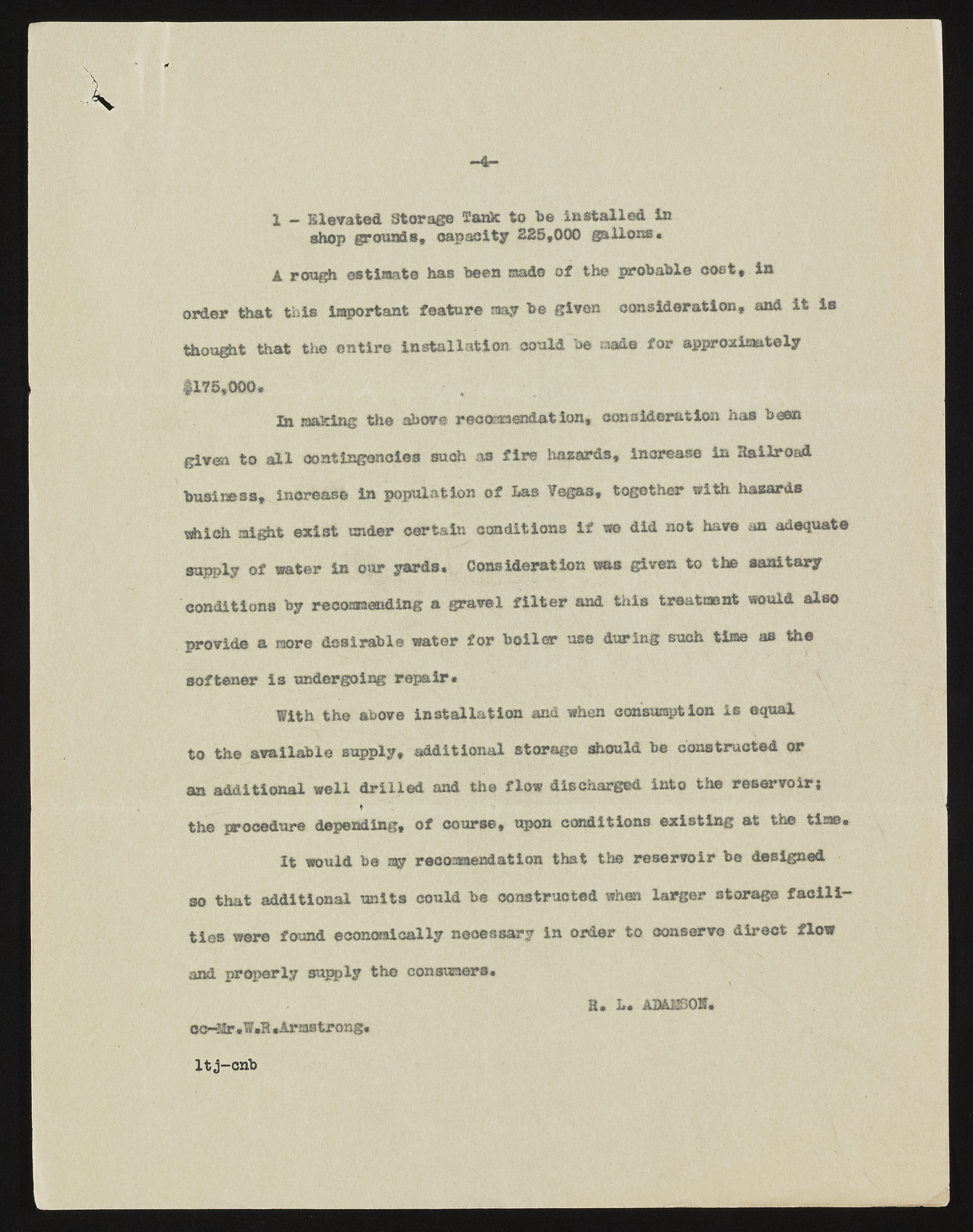 -4-

1 - Elevated Storage Tank to be installed in shop grounds, capacity 225,000 gallons.

A rough estimate has been made of the probable cost, in order that this important feature may be given consideration, and it is thought that the entire installation could be made for approximately $175,000.

In making the above recommendation, consideration has been given to all contingencies such as fire hazards, increase in Railroad business, increase in population of Las Vegas, together with hazards which might exist under certain conditions if we did not have an adequate supply of water in our yards. Consideration was given to the sanitary conditions by recommending a gravel filter and this treatment would also provide a more desirable water for boiler use during such time as the softener is undergoing repair.

With the above installation and when consumption is equal to the available supply, additional storage should be constructed or an additional well drilled and the flow discharged into the reservoir; the procedure depending, of course, upon conditions existing at the time.

It would be my recommendation that the reservoir be designed so that additional units could be constructed when larger storage facilities were found economically necessary in order to conserve direct flow and properly supply the consumers.

R. L. ADAMSON.

cc-Mr.W.R.Armstrong.

ltj-cnb